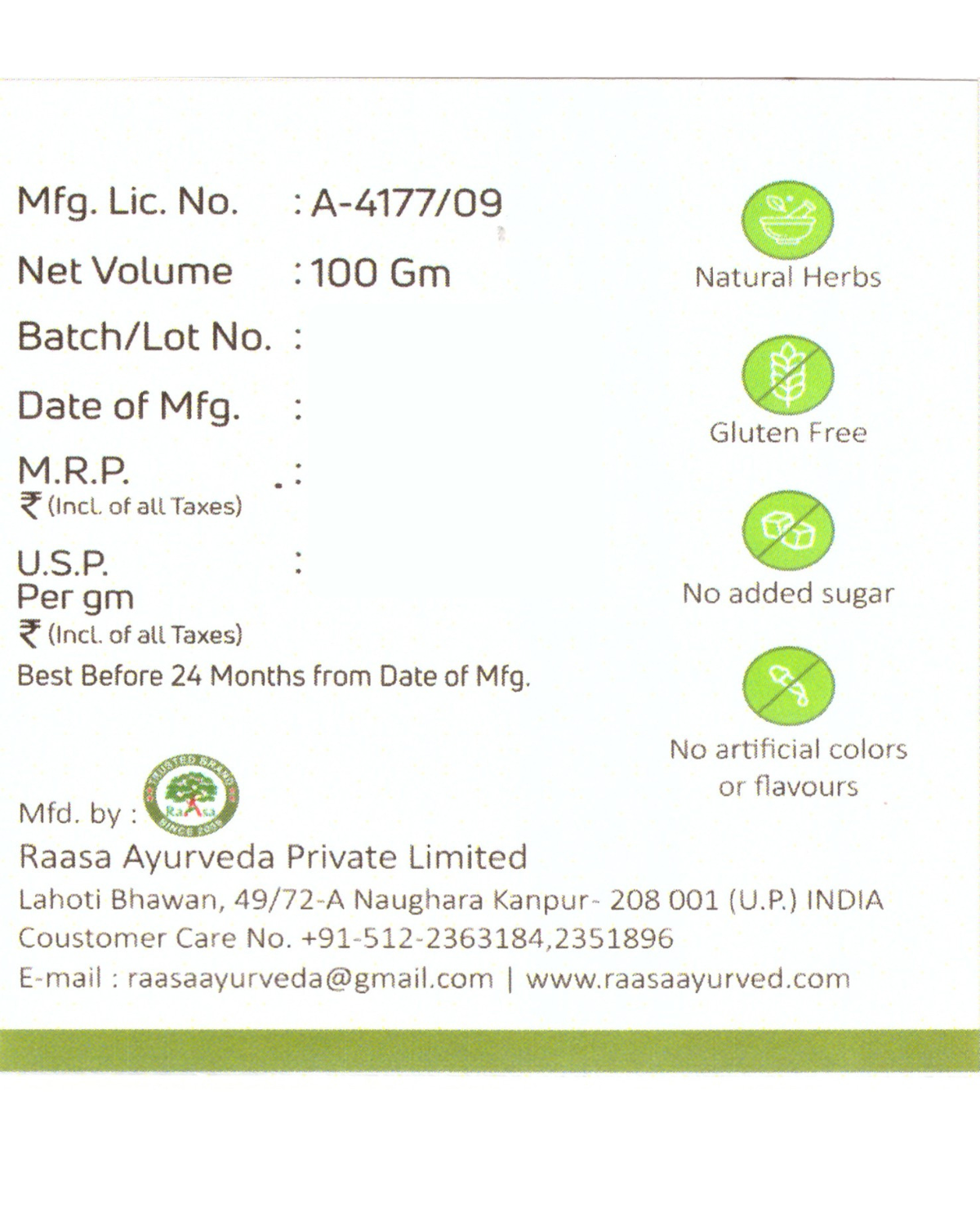 Mfg. Lic. No. : A-4177/09

Net Volume : 100 Gm

Batch/Lot No. :

Date of Mfg. :

M.R.P. :
₹ (Incl. of all Taxes)

U.S.P. :
Per gm
₹ (Incl. of all Taxes)

Best Before 24 Months from Date of Mfg.

Natural Herbs

Gluten Free

No added sugar

No artificial colors or flavours

Mfd. by : TRUSTED BRAND RaAsa SINCE 2015

Raasa Ayurveda Private Limited

Lahoti Bhawan, 49/72-A Naughara Kanpur- 208 001 (U.P.) INDIA

Coustomer Care No. +91-512-2363184,2351896

E-mail : raasaayurveda@gmail.com | www.raasaayurved.com